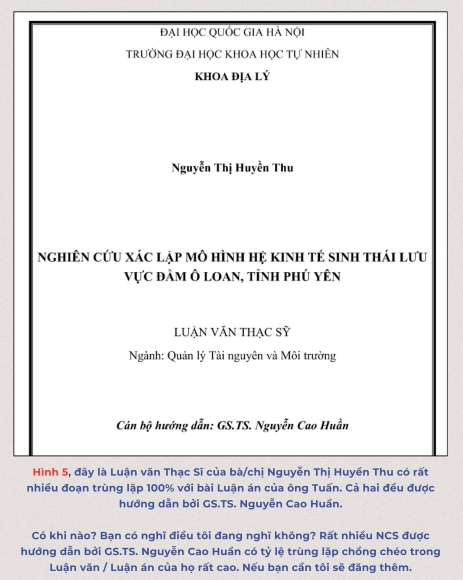 ĐẠI HỌC QUỐC GIA HÀ NỘI
TRƯỜNG ĐẠI HỌC KHOA HỌC TỰ NHIÊN
KHOA ĐỊA LÝ

Nguyễn Thị Huyền Thu

NGHIÊN CỨU XÁC LẬP MÔ HÌNH HỆ KINH TẾ SINH THÁI LƯU VỰC ĐẦM Ô LOAN, TỈNH PHÚ YÊN

LUẬN VĂN THẠC SỸ
Ngành: Quản lý Tài nguyên và Môi trường

Cán bộ hướng dẫn: GS.TS. Nguyễn Cao Huần

Hình 5, đây là Luận văn Thạc Sĩ của bà/chị Nguyễn Thị Huyền Thu có rất nhiều đoạn trùng lặp 100% với bài Luận án của ông Tuấn. Cả hai đều được hướng dẫn bởi GS.TS. Nguyễn Cao Huần.

Có khi nào? Bạn có nghĩ điều tôi đang nghĩ không? Rất nhiều NCS được hướng dẫn bởi GS.TS. Nguyễn Cao Huần có tỷ lệ trùng lặp chồng chéo trong Luận văn / Luận án của họ rất cao. Nếu bạn cần tôi sẽ đăng thêm.